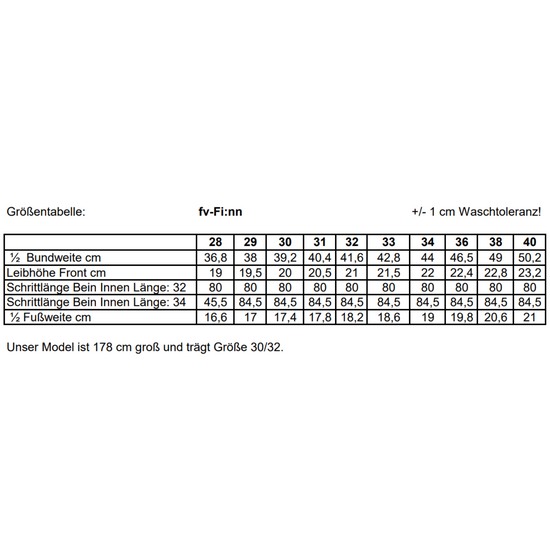 Größentabelle: fv-Fi:nn +/- 1 cm Waschtoleranz!

| | 28 | 29 | 30 | 31 | 32 | 33 | 34 | 36 | 38 | 40 |
|---|---|---|---|---|---|---|---|---|---|---|
| ½ Bundweite cm | 36,8 | 38 | 39,2 | 40,4 | 41,6 | 42,8 | 44 | 46,5 | 49 | 50,2 |
| Leibhöhe Front cm | 19 | 19,5 | 20 | 20,5 | 21 | 21,5 | 22 | 22,4 | 22,8 | 23,2 |
| Schrittlänge Bein Innen Länge: 32 | 80 | 80 | 80 | 80 | 80 | 80 | 80 | 80 | 80 | 80 |
| Schrittlänge Bein Innen Länge: 34 | 45,5 | 84,5 | 84,5 | 84,5 | 84,5 | 84,5 | 84,5 | 84,5 | 84,5 | 84,5 |
| ½ Fußweite cm | 16,6 | 17 | 17,4 | 17,8 | 18,2 | 18,6 | 19 | 19,8 | 20,6 | 21 |

Unser Model ist 178 cm groß und trägt Größe 30/32.